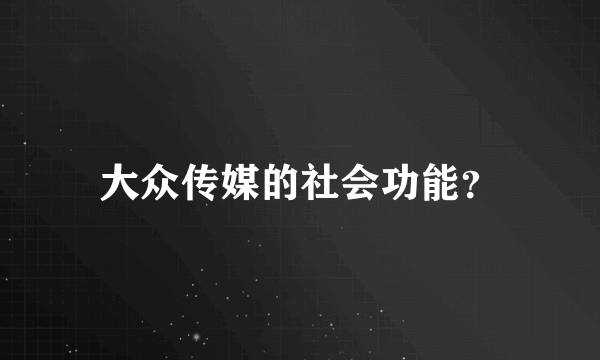 大众传媒的社会功能?